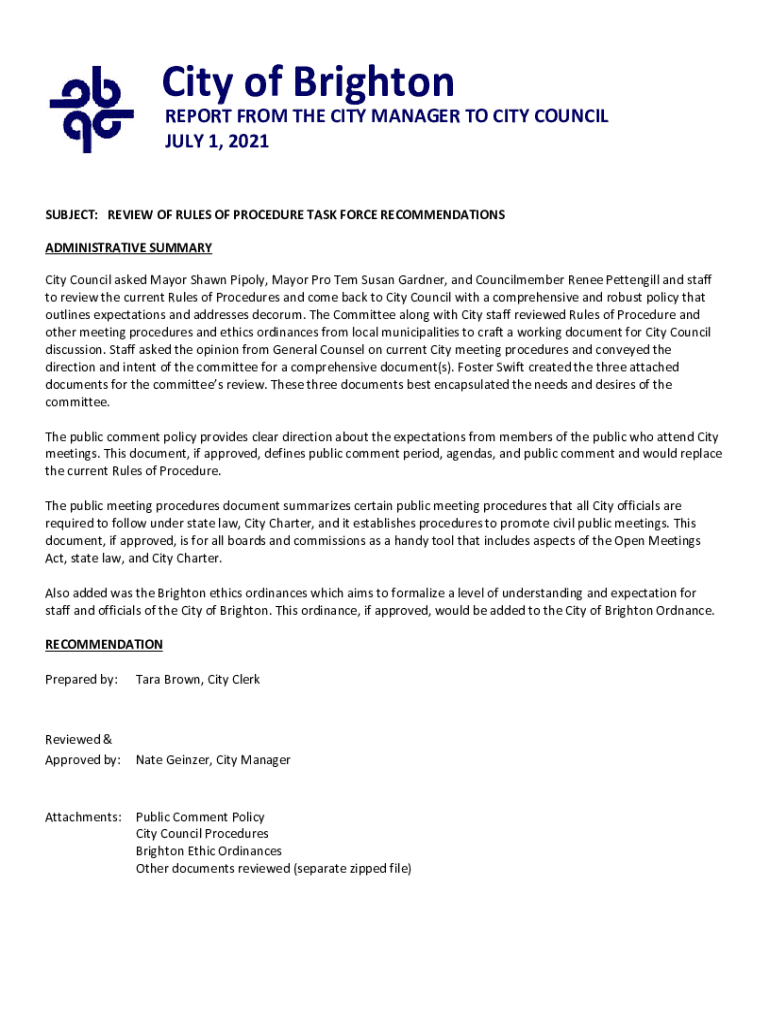 City of Brighton
REPORT FROM THE CITY MANAGER TO CITY COUNCIL
JULY 1, 2021

SUBJECT: REVIEW OF RULES OF PROCEDURE TASK FORCE RECOMMENDATIONS

ADMINISTRATIVE SUMMARY

City Council asked Mayor Shawn Pipoly, Mayor Pro Tem Susan Gardner, and Councilmember Renee Pettengill and staff to review the current Rules of Procedures and come back to City Council with a comprehensive and robust policy that outlines expectations and addresses decorum. The Committee along with City staff reviewed Rules of Procedure and other meeting procedures and ethics ordinances from local municipalities to craft a working document for City Council discussion. Staff asked the opinion from General Counsel on current City meeting procedures and conveyed the direction and intent of the committee for a comprehensive document(s). Foster Swift created the three attached documents for the committee's review. These three documents best encapsulated the needs and desires of the committee.

The public comment policy provides clear direction about the expectations from members of the public who attend City meetings. This document, if approved, defines public comment period, agendas, and public comment and would replace the current Rules of Procedure.

The public meeting procedures document summarizes certain public meeting procedures that all City officials are required to follow under state law, City Charter, and it establishes procedures to promote civil public meetings. This document, if approved, is for all boards and commissions as a handy tool that includes aspects of the Open Meetings Act, state law, and City Charter.

Also added was the Brighton ethics ordinances which aims to formalize a level of understanding and expectation for staff and officials of the City of Brighton. This ordinance, if approved, would be added to the City of Brighton Ordnance.

RECOMMENDATION

Prepared by: Tara Brown, City Clerk

Reviewed &
Approved by: Nate Geinzer, City Manager

Attachments: Public Comment Policy
City Council Procedures
Brighton Ethic Ordinances
Other documents reviewed (separate zipped file)